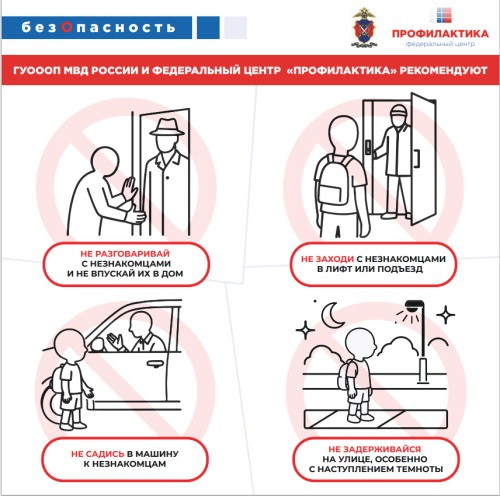 безОпасность

ПРОФИЛАКТИКА
федеральный центр

ГУОООП МВД РОССИИ И ФЕДЕРАЛЬНЫЙ ЦЕНТР «ПРОФИЛАКТИКА» РЕКОМЕНДУЮТ

НЕ РАЗГОВАРИВАЙ С НЕЗНАКОМЦАМИ И НЕ ВПУСКАЙ ИХ В ДОМ

НЕ ЗАХОДИ С НЕЗНАКОМЦАМИ В ЛИФТ ИЛИ ПОДЪЕЗД

НЕ САДИСЬ В МАШИНУ К НЕЗНАКОМЦАМ

НЕ ЗАДЕРЖИВАЙСЯ НА УЛИЦЕ, ОСОБЕННО С НАСТУПЛЕНИЕМ ТЕМНОТЫ